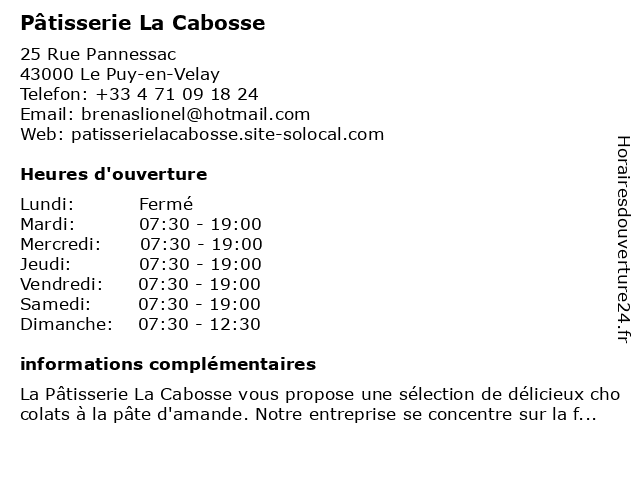 Pâtisserie La Cabosse

25 Rue Pannessac
43000 Le Puy-en-Velay
Telefon: +33 4 71 09 18 24
Email: brenaslionel@hotmail.com
Web: patisserielacabosse.site-solocal.com

Heures d'ouverture

| Lundi: | Fermé |
|---|---|
| Mardi: | 07:30 - 19:00 |
| Mercredi: | 07:30 - 19:00 |
| Jeudi: | 07:30 - 19:00 |
| Vendredi: | 07:30 - 19:00 |
| Samedi: | 07:30 - 19:00 |
| Dimanche: | 07:30 - 12:30 |

informations complémentaires

La Pâtisserie La Cabosse vous propose une sélection de délicieux chocolats à la pâte d'amande. Notre entreprise se concentre sur la f...

Horairesdouverture24.fr